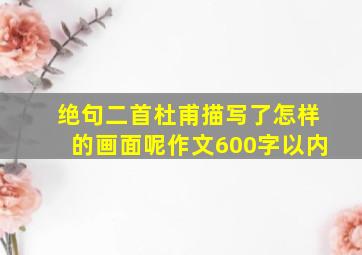 绝句二首杜甫描写了怎样的画面呢作文600字以内